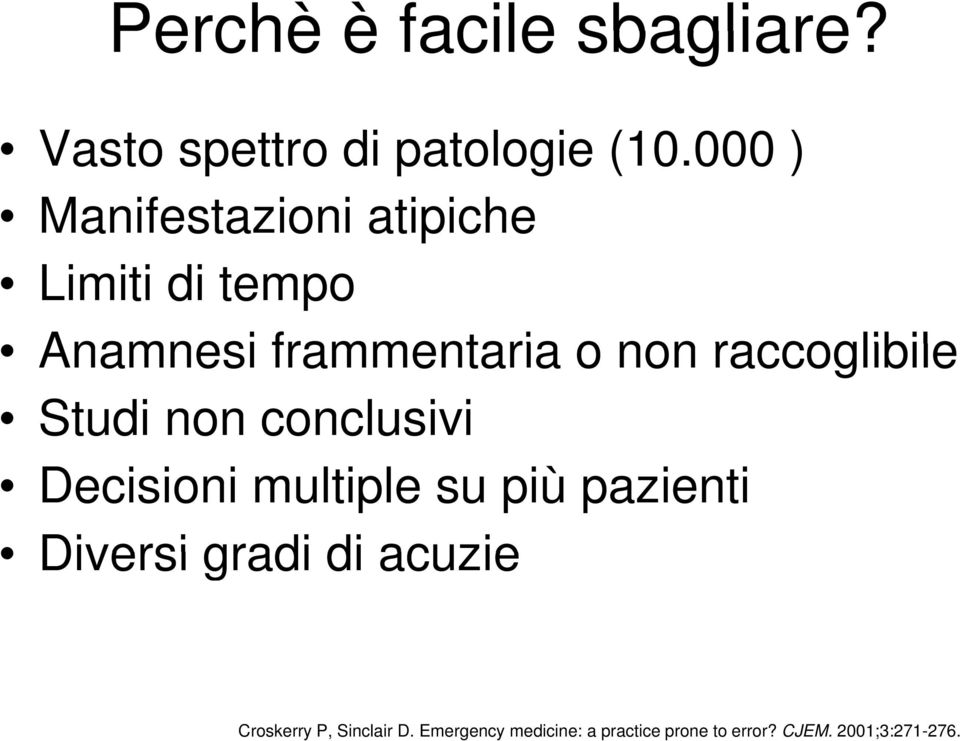 Perchè è facile sbagliare?

• Vasto spettro di patologie (10.000 )
• Manifestazioni atipiche
• Limiti di tempo
• Anamnesi frammentaria o non raccoglibile
• Studi non conclusivi
• Decisioni multiple su più pazienti
• Diversi gradi di acuzie

Croskerry P, Sinclair D. Emergency medicine: a practice prone to error? CJEM. 2001;3:271-276.